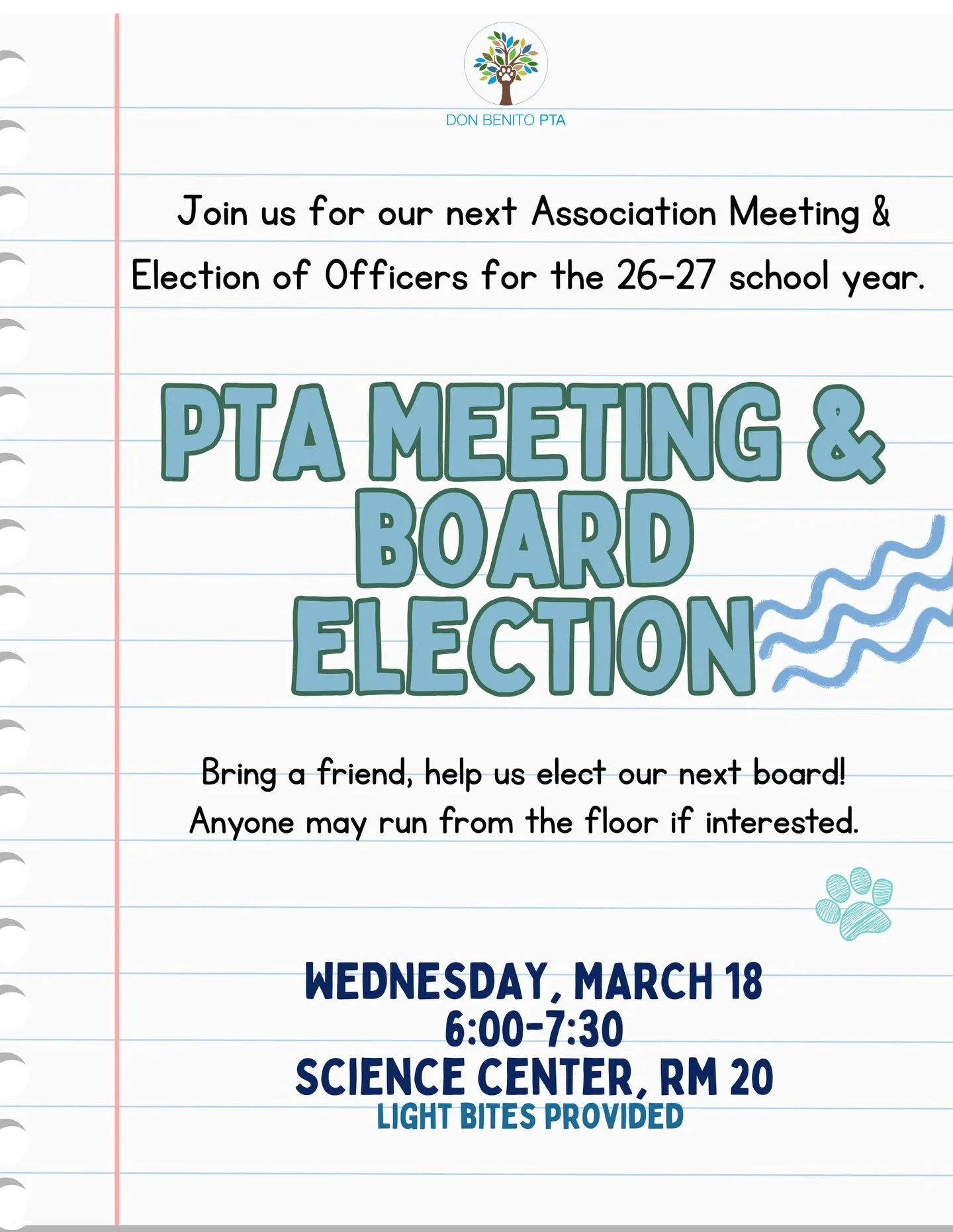 DON BENITO PTA

Join us for our next Association Meeting & Election of Officers for the 26-27 school year.

PTA MEETING & BOARD ELECTION

Bring a friend, help us elect our next board! Anyone may run from the floor if interested.

WEDNESDAY, MARCH 18
6:00-7:30
SCIENCE CENTER, RM 20
LIGHT BITES PROVIDED